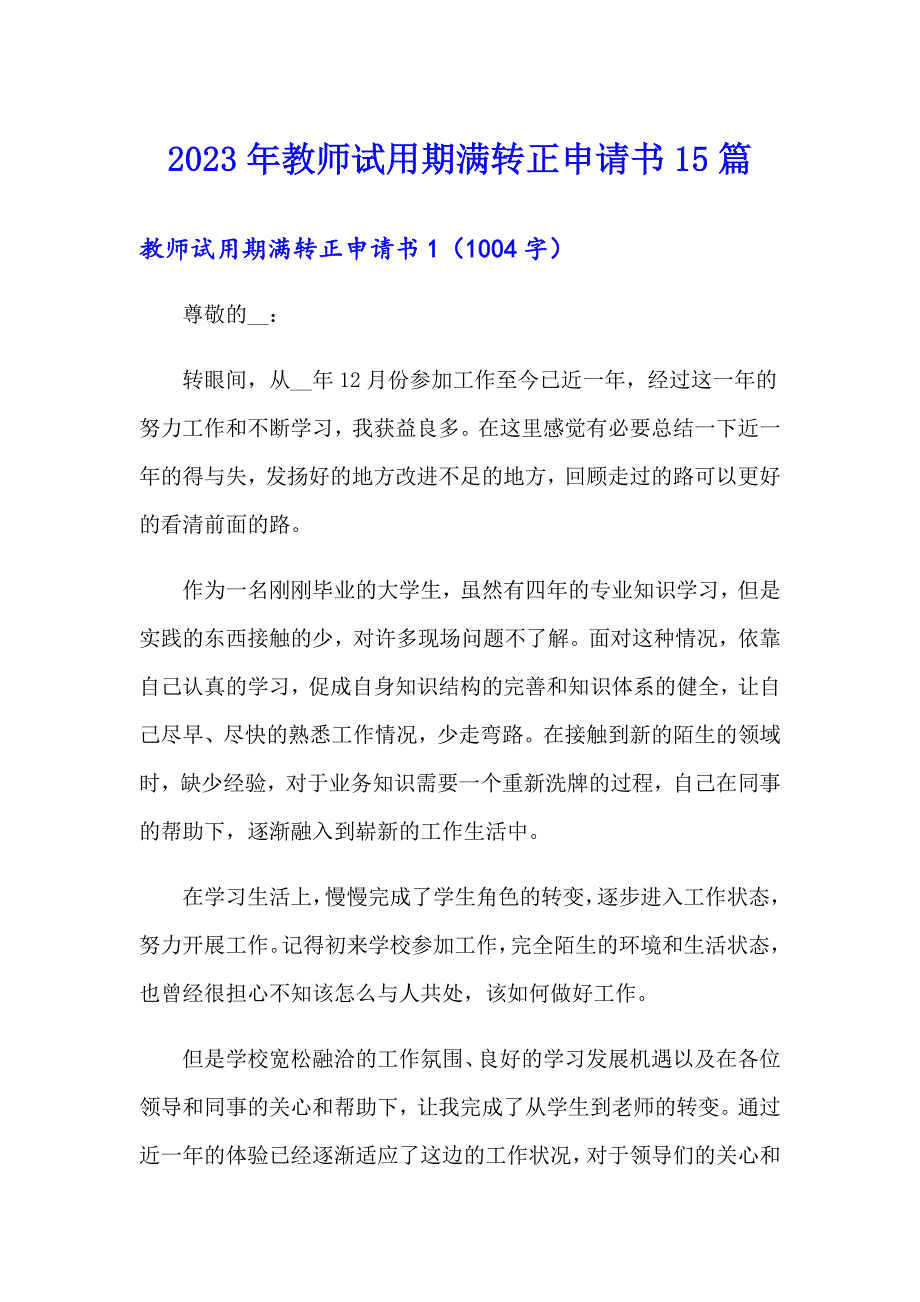 2023年教师试用期满转正申请书15篇

教师试用期满转正申请书1（1004字）

尊敬的__：

转眼间，从__年12月份参加工作至今已近一年，经过这一年的努力工作和不断学习，我获益良多。在这里感觉有必要总结一下近一年的得与失，发扬好的地方改进不足的地方，回顾走过的路可以更好的看清前面的路。

作为一名刚刚毕业的大学生，虽然有四年的专业知识学习，但是实践的东西接触的少，对许多现场问题不了解。面对这种情况，依靠自己认真的学习，促成自身知识结构的完善和知识体系的健全，让自己尽早、尽快的熟悉工作情况，少走弯路。在接触到新的陌生的领域时，缺少经验，对于业务知识需要一个重新洗牌的过程，自己在同事的帮助下，逐渐融入到崭新的工作生活中。

在学习生活上，慢慢完成了学生角色的转变，逐步进入工作状态，努力开展工作。记得初来学校参加工作，完全陌生的环境和生活状态，也曾经很担心不知该怎么与人共处，该如何做好工作。

但是学校宽松融洽的工作氛围、良好的学习发展机遇以及在各位领导和同事的关心和帮助下，让我完成了从学生到老师的转变。通过近一年的体验已经逐渐适应了这边的工作状况，对于领导们的关心和